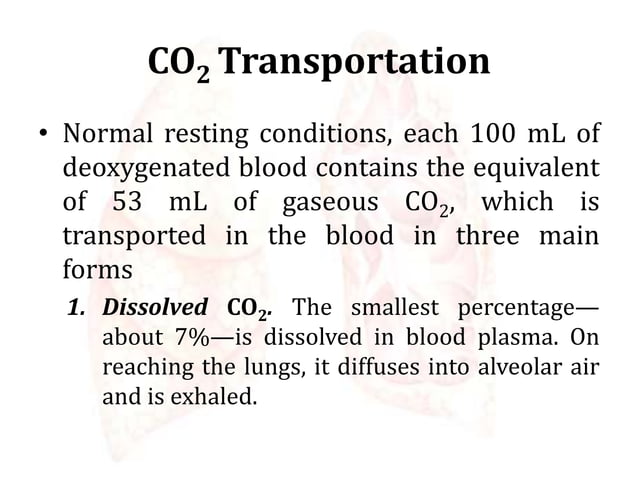 $CO_2$ Transportation

• Normal resting conditions, each 100 mL of deoxygenated blood contains the equivalent of 53 mL of gaseous $CO_2$, which is transported in the blood in three main forms

1. Dissolved $CO_2$. The smallest percentage—about 7%—is dissolved in blood plasma. On reaching the lungs, it diffuses into alveolar air and is exhaled.